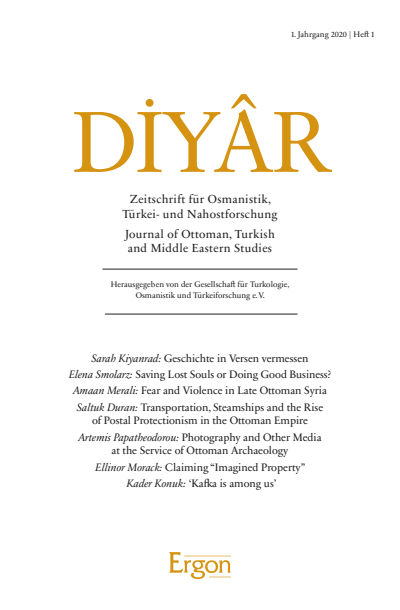 1. Jahrgang 2020 | Heft 1

DİYÂR

Zeitschrift für Osmanistik, Türkei- und Nahostforschung
Journal of Ottoman, Turkish and Middle Eastern Studies

Herausgegeben von der Gesellschaft für Turkologie, Osmanistik und Türkeiforschung e.V.

Sarah Kiyanrad: Geschichte in Versen vermessen
Elena Smolarz: Saving Lost Souls or Doing Good Business?
Amaan Merali: Fear and Violence in Late Ottoman Syria
Saltuk Duran: Transportation, Steamships and the Rise of Postal Protectionism in the Ottoman Empire
Artemis Papatheodorou: Photography and Other Media at the Service of Ottoman Archaeology
Ellinor Morack: Claiming "Imagined Property"
Kader Konuk: 'Kafka is among us'

Ergon